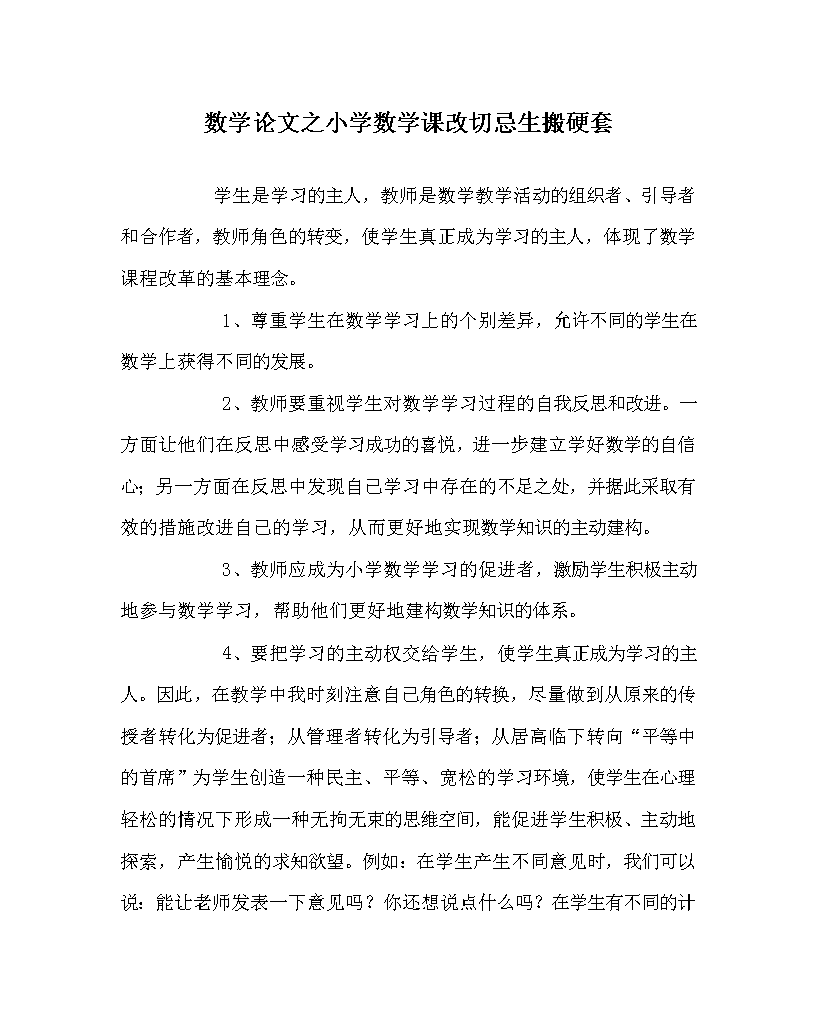 数学论文之小学数学课改切忌生搬硬套

学生是学习的主人，教师是数学教学活动的组织者、引导者和合作者，教师角色的转变，使学生真正成为学习的主人，体现了数学课程改革的基本理念。

1、尊重学生在数学学习上的个别差异，允许不同的学生在数学上获得不同的发展。

2、教师要重视学生对数学学习过程的自我反思和改进。一方面让他们在反思中感受学习成功的喜悦，进一步建立学好数学的自信心；另一方面在反思中发现自己学习中存在的不足之处，并据此采取有效的措施改进自己的学习，从而更好地实现数学知识的主动建构。

3、教师应成为小学数学学习的促进者，激励学生积极主动地参与数学学习，帮助他们更好地建构数学知识的体系。

4、要把学习的主动权交给学生，使学生真正成为学习的主人。因此，在教学中我时刻注意自己角色的转换，尽量做到从原来的传授者转化为促进者；从管理者转化为引导者；从居高临下转向“平等中的首席”为学生创造一种民主、平等、宽松的学习环境，使学生在心理轻松的情况下形成一种无拘无束的思维空间，能促进学生积极、主动地探索，产生愉悦的求知欲望。例如：在学生产生不同意见时，我们可以说：能让老师发表一下意见吗？你还想说点什么吗？在学生有不同的计